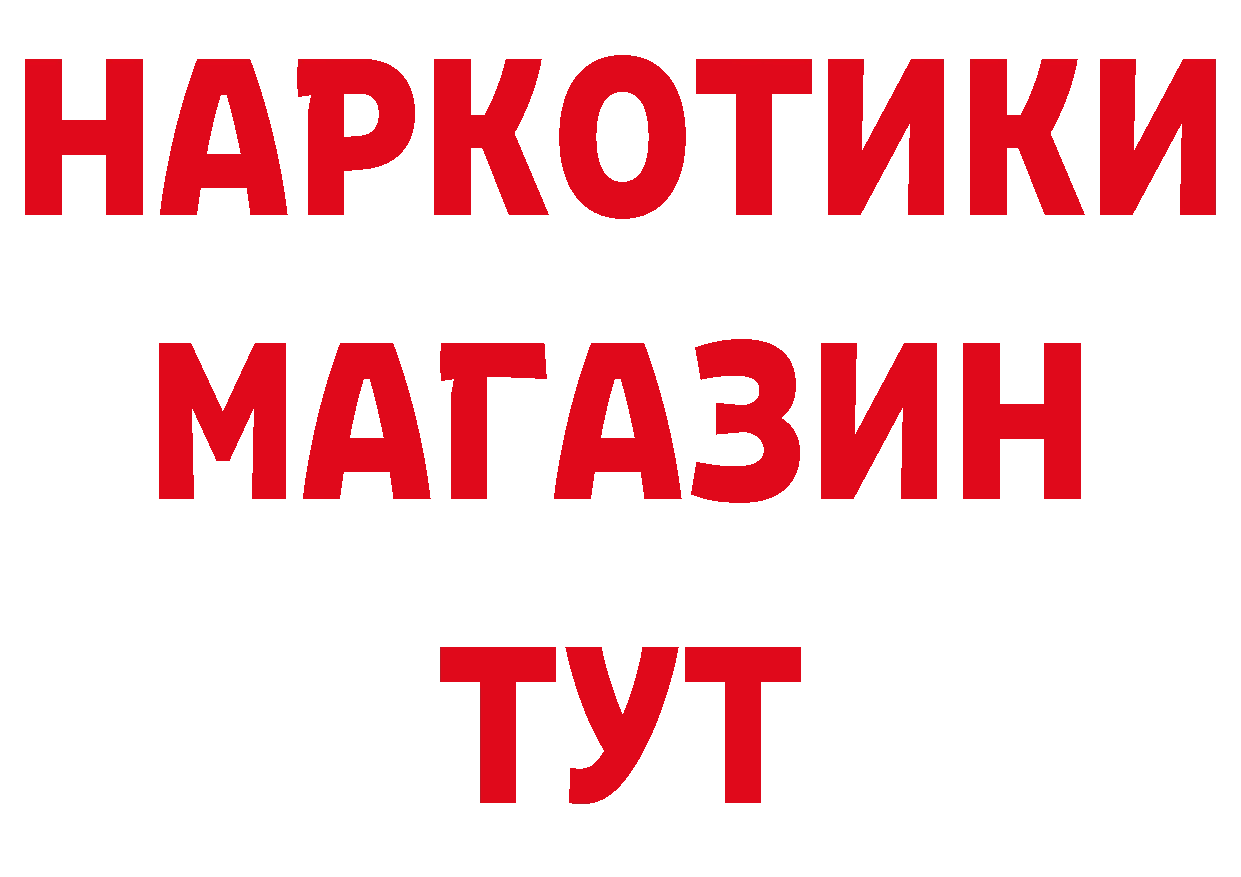 НАРКОТИКИ
МАГАЗИН
ТУТ